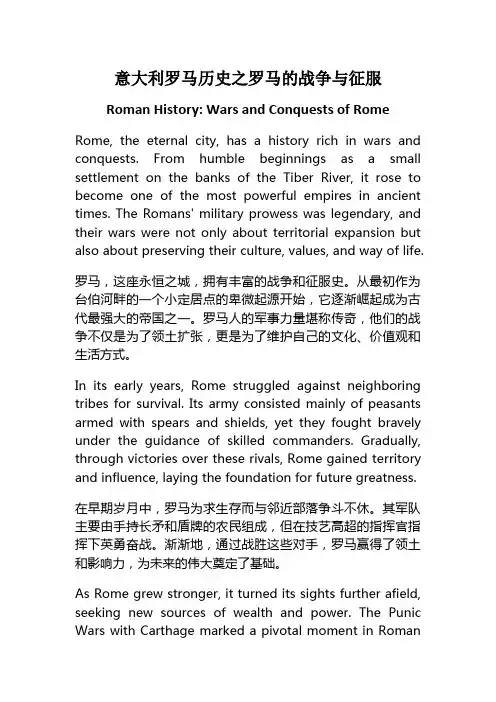 意大利罗马历史之罗马的战争与征服

Roman History: Wars and Conquests of Rome

Rome, the eternal city, has a history rich in wars and conquests. From humble beginnings as a small settlement on the banks of the Tiber River, it rose to become one of the most powerful empires in ancient times. The Romans' military prowess was legendary, and their wars were not only about territorial expansion but also about preserving their culture, values, and way of life.

罗马，这座永恒之城，拥有丰富的战争和征服史。从最初作为台伯河畔的一个小定居点的卑微起源开始，它逐渐崛起成为古代最强大的帝国之一。罗马人的军事力量堪称传奇，他们的战争不仅是为了领土扩张，更是为了维护自己的文化、价值观和生活方式。

In its early years, Rome struggled against neighboring tribes for survival. Its army consisted mainly of peasants armed with spears and shields, yet they fought bravely under the guidance of skilled commanders. Gradually, through victories over these rivals, Rome gained territory and influence, laying the foundation for future greatness.

在早期岁月中，罗马为求生存而与邻近部落争斗不休。其军队主要由手持长矛和盾牌的农民组成，但在技艺高超的指挥官指挥下英勇奋战。渐渐地，通过战胜这些对手，罗马赢得了领土和影响力，为未来的伟大奠定了基础。

As Rome grew stronger, it turned its sights further afield, seeking new sources of wealth and power. The Punic Wars with Carthage marked a pivotal moment in Roman